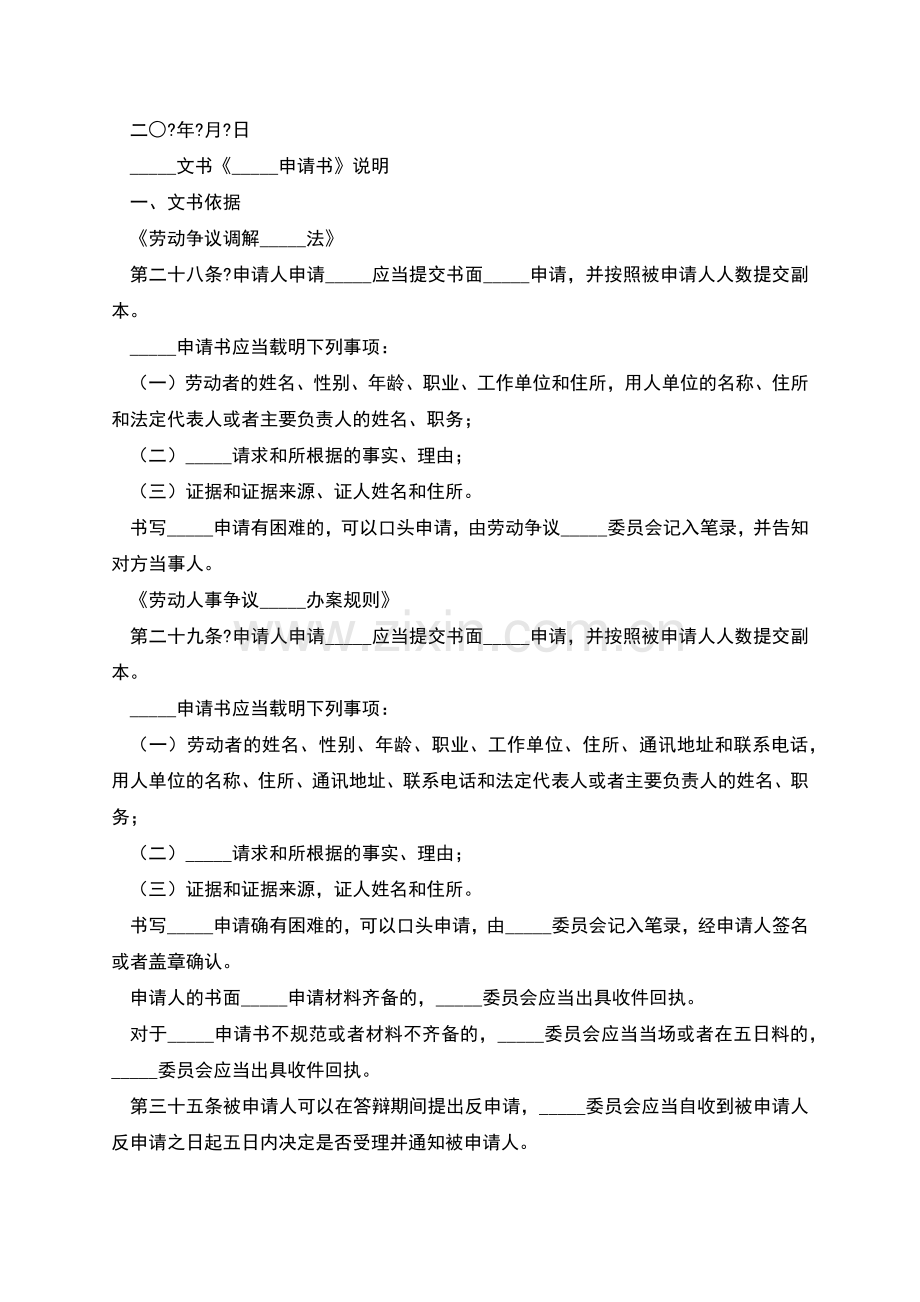 二〇?年?月?日

_____文书《_____申请书》说明

一、文书依据

《劳动争议调解_____法》

第二十八条?申请人申请_____应当提交书面_____申请，并按照被申请人人数提交副本。

_____申请书应当载明下列事项：

（一）劳动者的姓名、性别、年龄、职业、工作单位和住所，用人单位的名称、住所和法定代表人或者主要负责人的姓名、职务；

（二）_____请求和所根据的事实、理由；

（三）证据和证据来源、证人姓名和住所。

书写_____申请有困难的，可以口头申请，由劳动争议_____委员会记入笔录，并告知对方当事人。

《劳动人事争议_____办案规则》

第二十九条?申请人申请_____应当提交书面_____申请，并按照被申请人人数提交副本。

_____申请书应当载明下列事项：

（一）劳动者的姓名、性别、年龄、职业、工作单位、住所、通讯地址和联系电话，用人单位的名称、住所、通讯地址、联系电话和法定代表人或者主要负责人的姓名、职务；

（二）_____请求和所根据的事实、理由；

（三）证据和证据来源，证人姓名和住所。

书写_____申请确有困难的，可以口头申请，由_____委员会记入笔录，经申请人签名或者盖章确认。

申请人的书面_____申请材料齐备的，_____委员会应当出具收件回执。

对于_____申请书不规范或者材料不齐备的，_____委员会应当当场或者在五日料的，_____委员会应当出具收件回执。

第三十五条被申请人可以在答辩期间提出反申请，_____委员会应当自收到被申请人反申请之日起五日内决定是否受理并通知被申请人。

www.zixin.com.cn